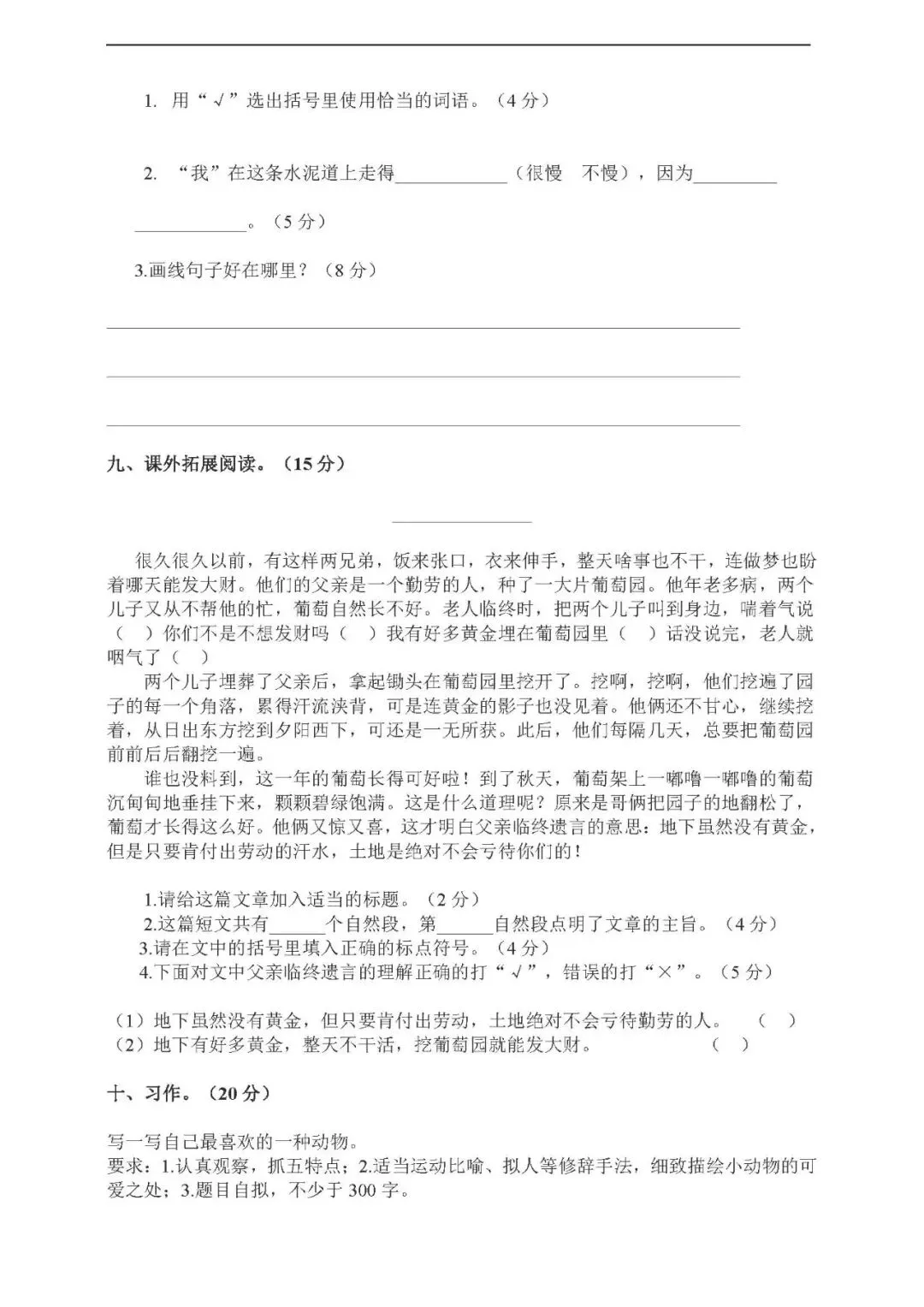 1. 用“√”选出括号里使用恰当的词语。（4 分）

2. “我”在这条水泥道上走得____________（很慢　不慢），因为_________

____________。（5 分）

3.画线句子好在哪里？（8 分）

九、课外拓展阅读。（15 分）

_______________

很久很久以前，有这样两兄弟，饭来张口，衣来伸手，整天啥事也不干，连做梦也盼着哪天能发大财。他们的父亲是一个勤劳的人，种了一大片葡萄园。他年老多病，两个儿子又从不帮他的忙，葡萄自然长不好。老人临终时，把两个儿子叫到身边，喘着气说（　）你们不是不想发财吗（　）我有好多黄金埋在葡萄园里（　）话没说完，老人就咽气了（　）

两个儿子埋葬了父亲后，拿起锄头在葡萄园里挖开了。挖啊，挖啊，他们挖遍了园子的每一个角落，累得汗流浃背，可是连黄金的影子也没见着。他俩还不甘心，继续挖着，从日出东方挖到夕阳西下，可还是一无所获。此后，他们每隔几天，总要把葡萄园前前后后翻挖一遍。

谁也没料到，这一年的葡萄长得可好啦！到了秋天，葡萄架上一嘟噜一嘟噜的葡萄沉甸甸地垂挂下来，颗颗碧绿饱满。这是什么道理呢？原来是哥俩把园子的地翻松了，葡萄才长得这么好。他俩又惊又喜，这才明白父亲临终遗言的意思：地下虽然没有黄金，但是只要肯付出劳动的汗水，土地是绝对不会亏待你们的！

1.请给这篇文章加入适当的标题。（2 分）
2.这篇短文共有______个自然段，第______自然段点明了文章的主旨。（4 分）
3.请在文中的括号里填入正确的标点符号。（4 分）
4.下面对文中父亲临终遗言的理解正确的打“√”，错误的打“×”。（5 分）

（1）地下虽然没有黄金，但只要肯付出劳动，土地绝对不会亏待勤劳的人。　（　）
（2）地下有好多黄金，整天不干活，挖葡萄园就能发大财。　（　）

十、习作。（20 分）

写一写自己最喜欢的一种动物。
要求：1.认真观察，抓五特点；2.适当运动比喻、拟人等修辞手法，细致描绘小动物的可爱之处；3.题目自拟，不少于 300 字。